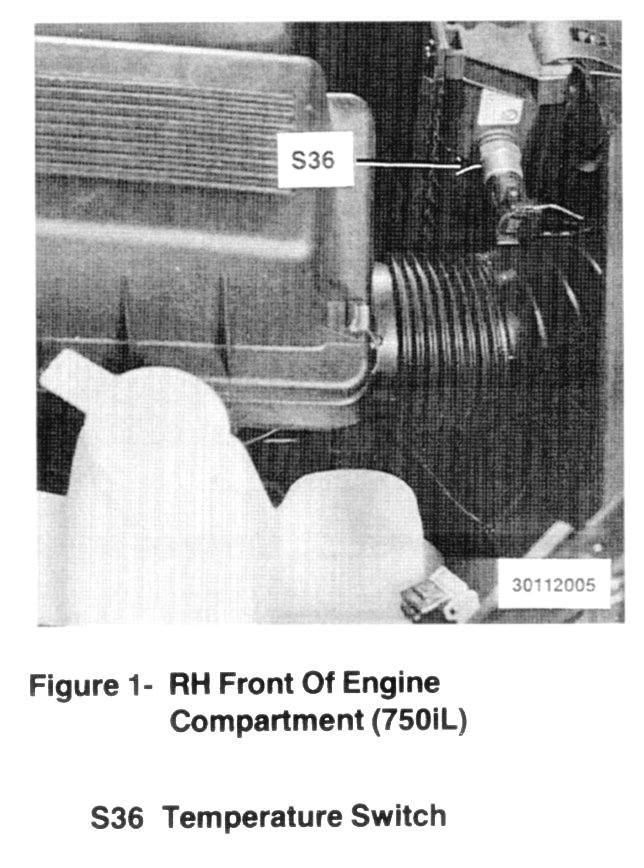 S36

30112005

Figure 1- RH Front Of Engine Compartment (750iL)

S36 Temperature Switch